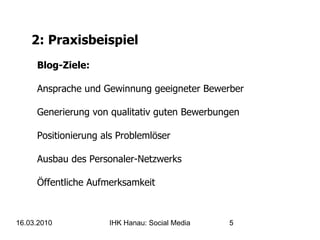 2: Praxisbeispiel

Blog-Ziele:

Ansprache und Gewinnung geeigneter Bewerber

Generierung von qualitativ guten Bewerbungen

Positionierung als Problemlöser

Ausbau des Personaler-Netzwerks

Öffentliche Aufmerksamkeit

16.03.2010 IHK Hanau: Social Media 5